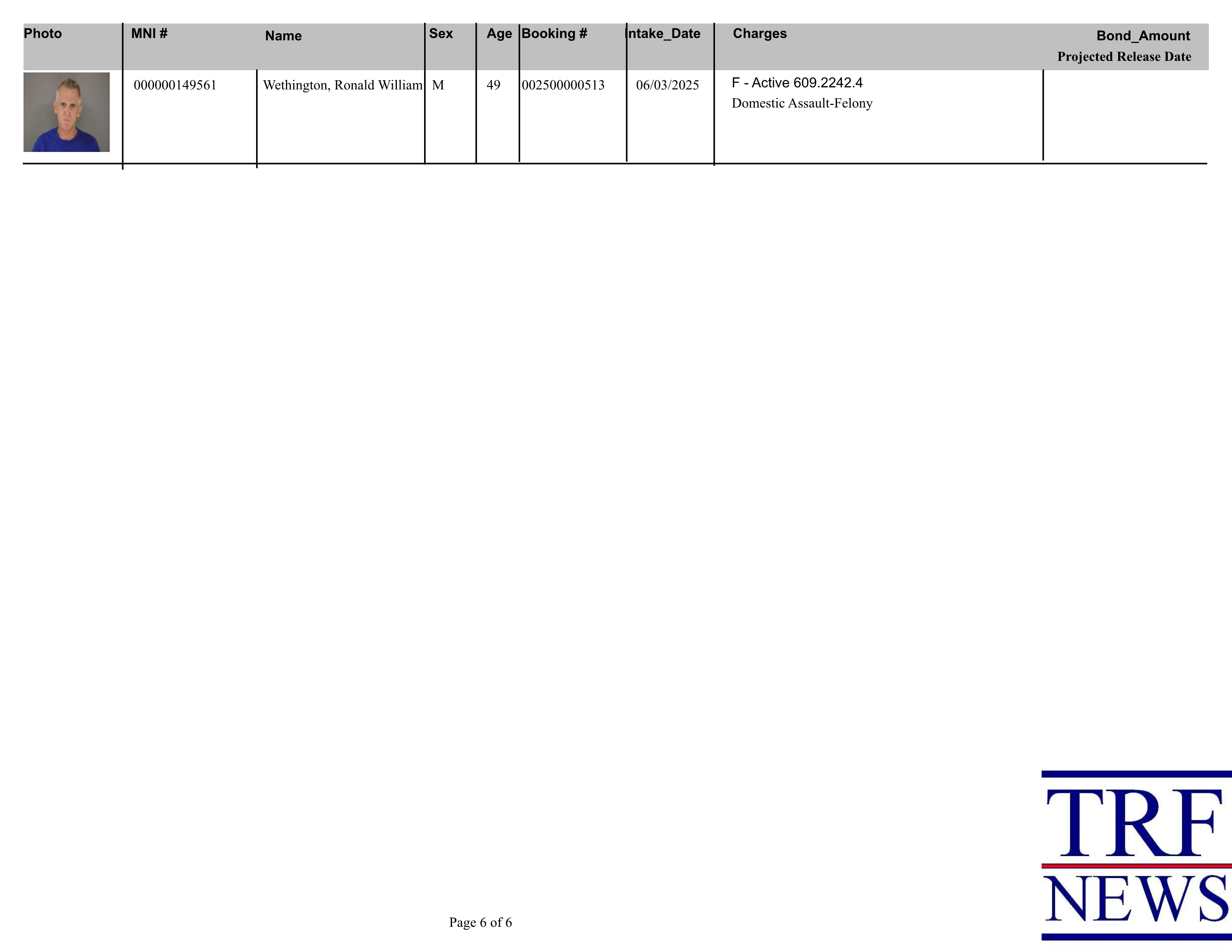 | Photo | MNI # | Name | Sex | Age | Booking # | Intake_Date | Charges | Bond_Amount Projected Release Date |
|---|---|---|---|---|---|---|---|---|
|  | 000000149561 | Wethington, Ronald William | M | 49 | 002500000513 | 06/03/2025 | F - Active 609.2242.4 Domestic Assault-Felony |  |

Page 6 of 6

TRF
NEWS